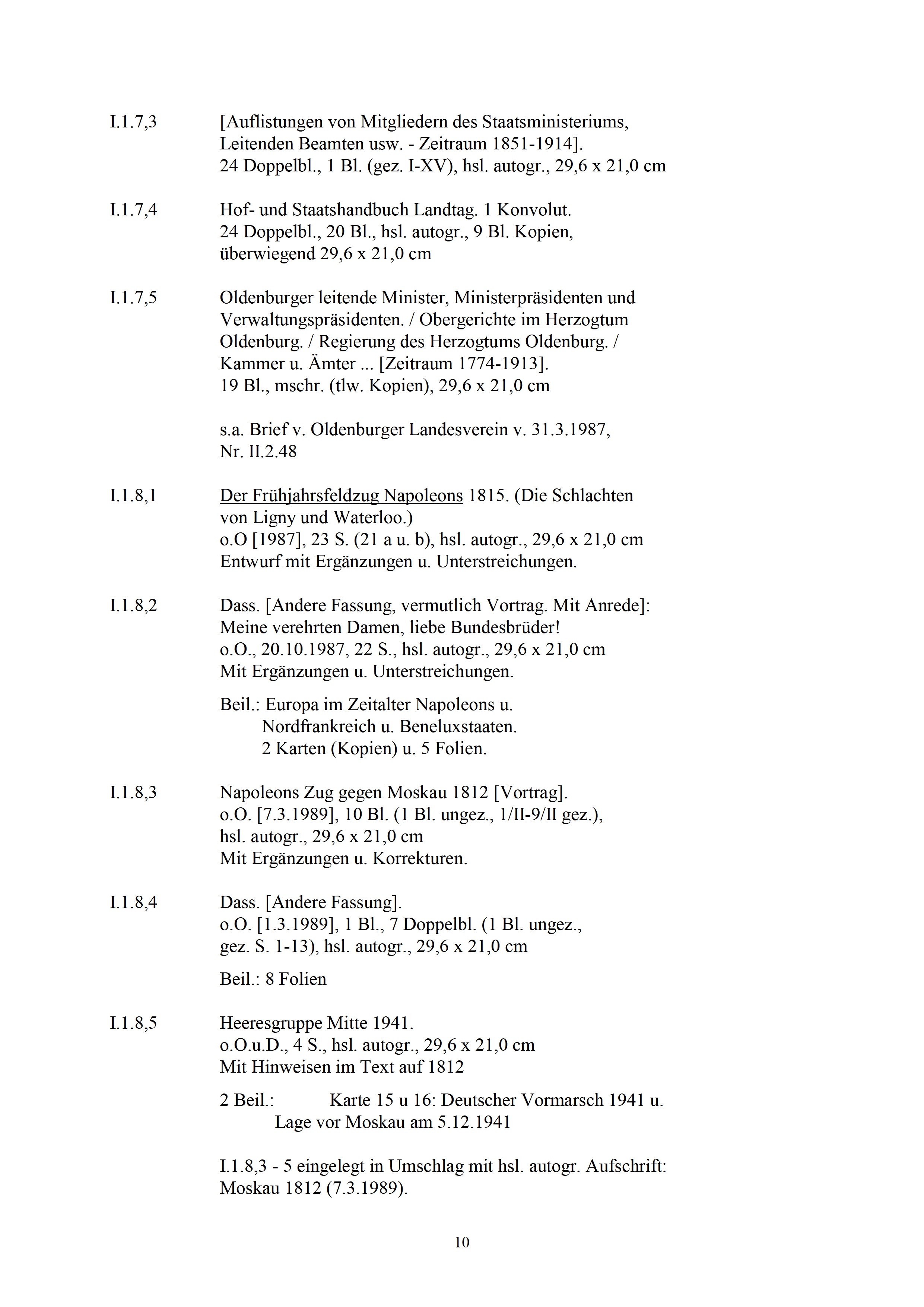 I.1.7,3 [Auflistungen von Mitgliedern des Staatsministeriums, Leitenden Beamten usw. - Zeitraum 1851-1914].
24 Doppelbl., 1 Bl. (gez. I-XV), hsl. autogr., 29,6 x 21,0 cm

I.1.7,4 Hof- und Staatshandbuch Landtag. 1 Konvolut.
24 Doppelbl., 20 Bl., hsl. autogr., 9 Bl. Kopien, überwiegend 29,6 x 21,0 cm

I.1.7,5 Oldenburger leitende Minister, Ministerpräsidenten und Verwaltungspräsidenten. / Obergerichte im Herzogtum Oldenburg. / Regierung des Herzogtums Oldenburg. / Kammer u. Ämter ... [Zeitraum 1774-1913].
19 Bl., mschr. (tlw. Kopien), 29,6 x 21,0 cm

s.a. Brief v. Oldenburger Landesverein v. 31.3.1987, Nr. II.2.48

I.1.8,1 Der Frühjahrsfeldzug Napoleons 1815. (Die Schlachten von Ligny und Waterloo.)
o.O [1987], 23 S. (21 a u. b), hsl. autogr., 29,6 x 21,0 cm
Entwurf mit Ergänzungen u. Unterstreichungen.

I.1.8,2 Dass. [Andere Fassung, vermutlich Vortrag. Mit Anrede]: Meine verehrten Damen, liebe Bundesbrüder!
o.O., 20.10.1987, 22 S., hsl. autogr., 29,6 x 21,0 cm
Mit Ergänzungen u. Unterstreichungen.

Beil.: Europa im Zeitalter Napoleons u.
Nordfrankreich u. Beneluxstaaten.
2 Karten (Kopien) u. 5 Folien.

I.1.8,3 Napoleons Zug gegen Moskau 1812 [Vortrag].
o.O. [7.3.1989], 10 Bl. (1 Bl. ungez., 1/II-9/II gez.), hsl. autogr., 29,6 x 21,0 cm
Mit Ergänzungen u. Korrekturen.

I.1.8,4 Dass. [Andere Fassung].
o.O. [1.3.1989], 1 Bl., 7 Doppelbl. (1 Bl. ungez., gez. S. 1-13), hsl. autogr., 29,6 x 21,0 cm

Beil.: 8 Folien

I.1.8,5 Heeresgruppe Mitte 1941.
o.O.u.D., 4 S., hsl. autogr., 29,6 x 21,0 cm
Mit Hinweisen im Text auf 1812

2 Beil.: Karte 15 u 16: Deutscher Vormarsch 1941 u.
Lage vor Moskau am 5.12.1941

I.1.8,3 - 5 eingelegt in Umschlag mit hsl. autogr. Aufschrift: Moskau 1812 (7.3.1989).

10